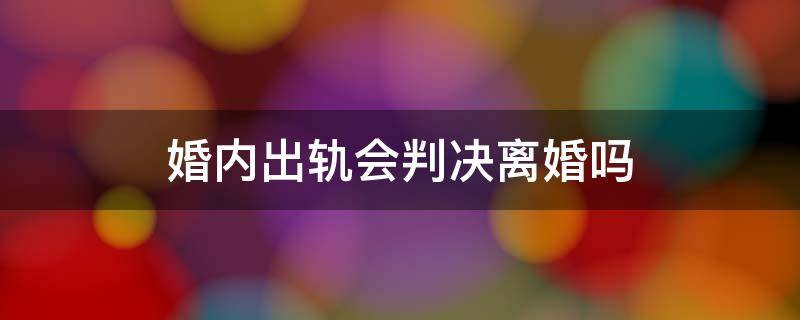 婚内出轨会判决离婚吗